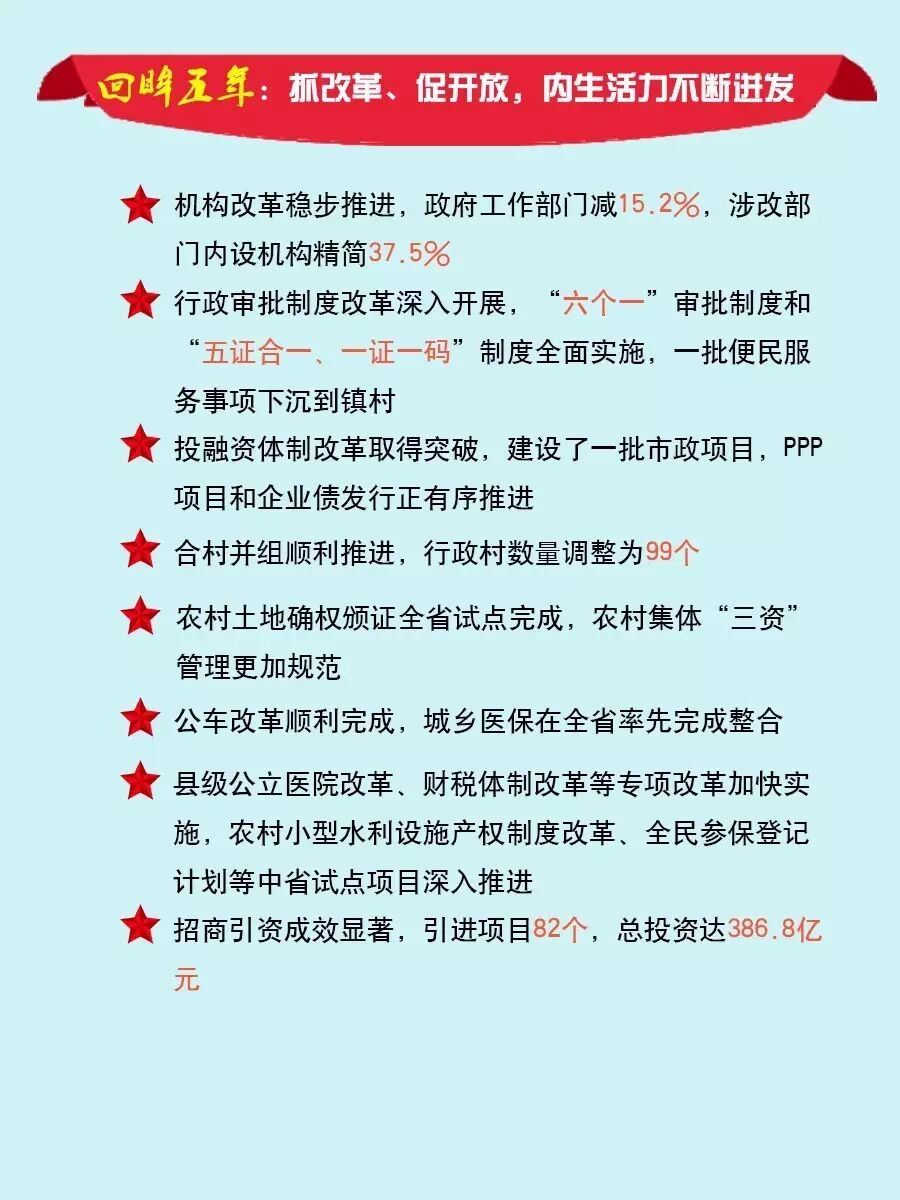 回眸五年：抓改革、促开放，内生活力不断迸发

机构改革稳步推进，政府工作部门减15.2%，涉改部门内设机构精简37.5%

行政审批制度改革深入开展，“六个一”审批制度和“五证合一、一证一码”制度全面实施，一批便民服务事项下沉到镇村

投融资体制改革取得突破，建设了一批市政项目，PPP项目和企业债发行正有序推进

合村并组顺利推进，行政村数量调整为99个

农村土地确权颁证全省试点完成，农村集体“三资”管理更加规范

公车改革顺利完成，城乡医保在全省率先完成整合

县级公立医院改革、财税体制改革等专项改革加快实施，农村小型水利设施产权制度改革、全民参保登记计划等中省试点项目深入推进

招商引资成效显著，引进项目82个，总投资达386.8亿元